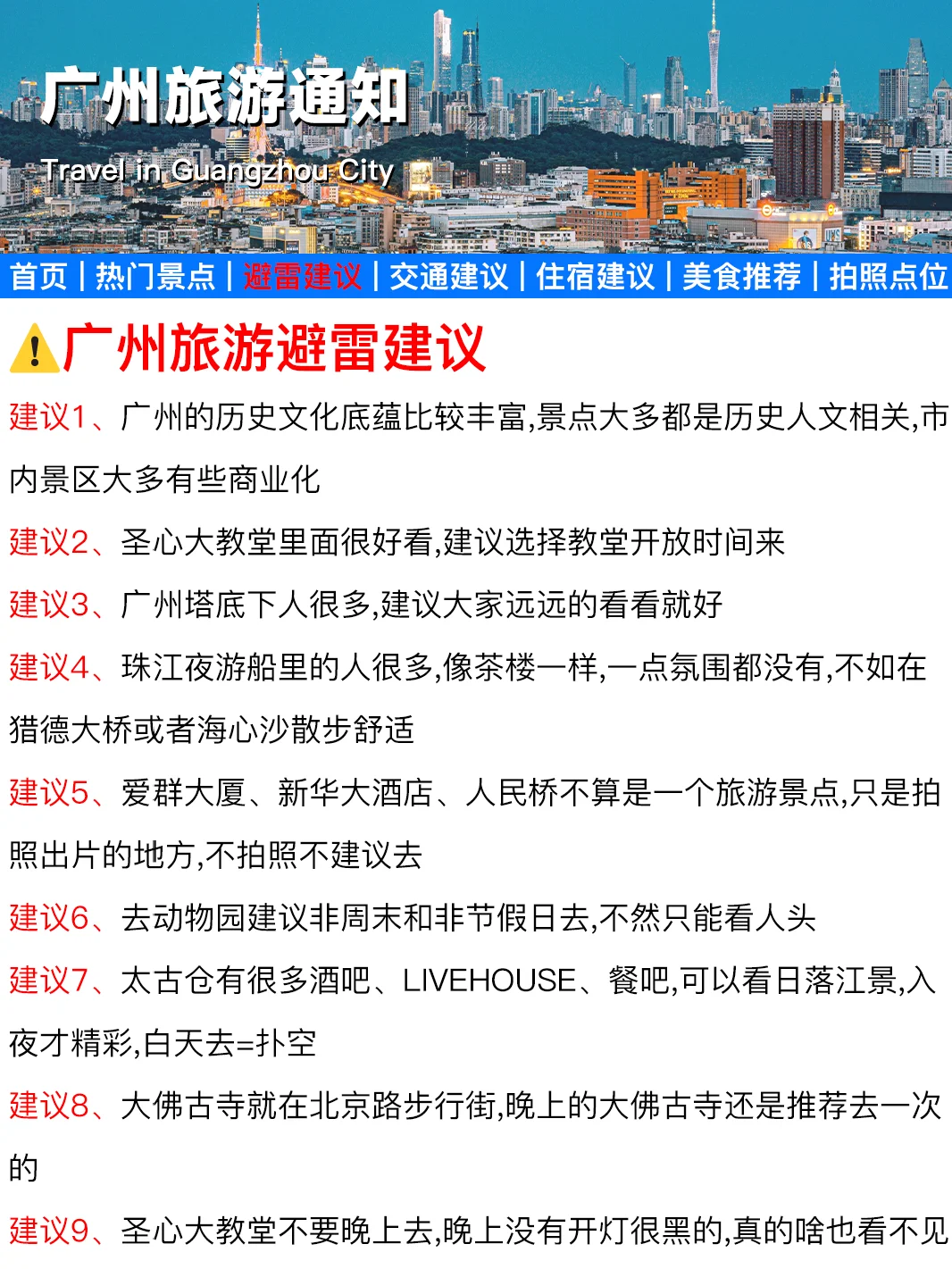 广州旅游通知
Travel in Guangzhou City

首页 | 热门景点 | 避雷建议 | 交通建议 | 住宿建议 | 美食推荐 | 拍照点位

广州旅游避雷建议

建议1、广州的历史文化底蕴比较丰富,景点大多都是历史人文相关,市内景区大多有些商业化

建议2、圣心大教堂里面很好看,建议选择教堂开放时间来

建议3、广州塔底下人很多,建议大家远远的看看就好

建议4、珠江夜游船里的人很多,像茶楼一样,一点氛围都没有,不如在猎德大桥或者海心沙散步舒适

建议5、爱群大厦、新华大酒店、人民桥不算是一个旅游景点,只是拍照出片的地方,不拍照不建议去

建议6、去动物园建议非周末和非节假日去,不然只能看人头

建议7、太古仓有很多酒吧、LIVEHOUSE、餐吧,可以看日落江景,入夜才精彩,白天去=扑空

建议8、大佛古寺就在北京路步行街,晚上的大佛古寺还是推荐去一次的

建议9、圣心大教堂不要晚上去,晚上没有开灯很黑的,真的啥也看不见